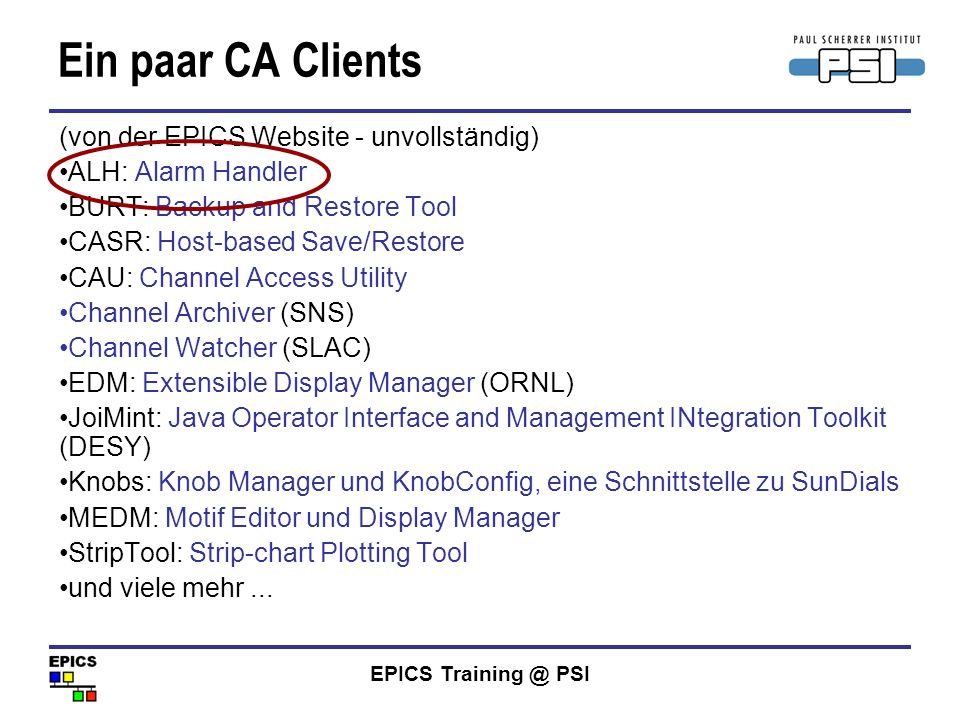 Ein paar CA Clients

PAUL SCHERRER INSTITUT
PSI

(von der EPICS Website - unvollständig)
•ALH: Alarm Handler
•BURT: Backup and Restore Tool
•CASR: Host-based Save/Restore
•CAU: Channel Access Utility
•Channel Archiver (SNS)
•Channel Watcher (SLAC)
•EDM: Extensible Display Manager (ORNL)
•JoiMint: Java Operator Interface and Management INtegration Toolkit (DESY)
•Knobs: Knob Manager und KnobConfig, eine Schnittstelle zu SunDials
•MEDM: Motif Editor und Display Manager
•StripTool: Strip-chart Plotting Tool
•und viele mehr ...

EPICS

EPICS Training @ PSI